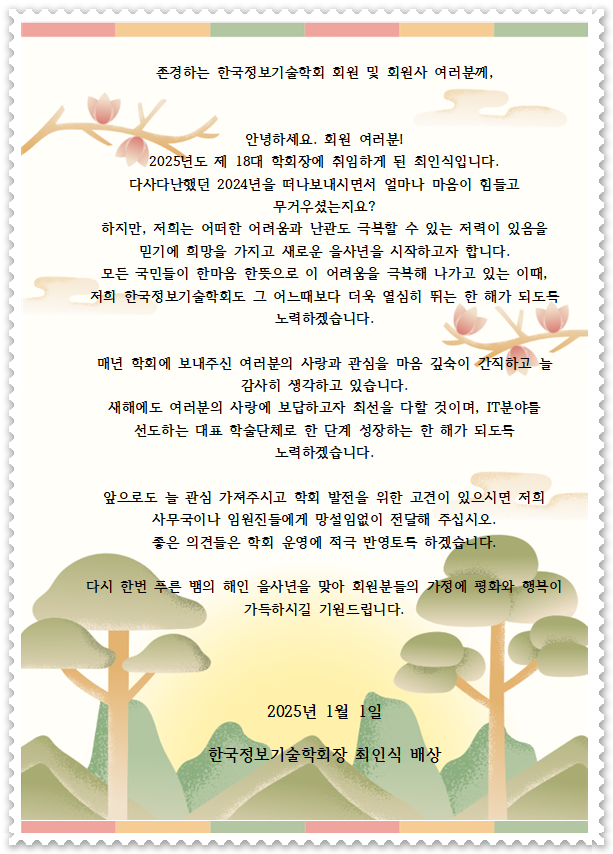 존경하는 한국정보기술학회 회원 및 회원사 여러분께,

안녕하세요. 회원 여러분!
2025년도 제 18대 학회장에 취임하게 된 최인식입니다.
다사다난했던 2024년을 떠나보내시면서 얼마나 마음이 힘들고 무거우셨는지요?
하지만, 저희는 어떠한 어려움과 난관도 극복할 수 있는 저력이 있음을 믿기에 희망을 가지고 새로운 을사년을 시작하고자 합니다.
모든 국민들이 한마음 한뜻으로 이 어려움을 극복해 나가고 있는 이때, 저희 한국정보기술학회도 그 어느때보다 더욱 열심히 뛰는 한 해가 되도록 노력하겠습니다.

매년 학회에 보내주신 여러분의 사랑과 관심을 마음 깊숙이 간직하고 늘 감사히 생각하고 있습니다.
새해에도 여러분의 사랑에 보답하고자 최선을 다할 것이며, IT분야를 선도하는 대표 학술단체로 한 단계 성장하는 한 해가 되도록 노력하겠습니다.

앞으로도 늘 관심 가져주시고 학회 발전을 위한 고견이 있으시면 저희 사무국이나 임원진들에게 망설임없이 전달해 주십시오.
좋은 의견들은 학회 운영에 적극 반영토록 하겠습니다.

다시 한번 푸른 뱀의 해인 을사년을 맞아 회원분들의 가정에 평화와 행복이 가득하시길 기원드립니다.

2025년 1월 1일

한국정보기술학회장 최인식 배상